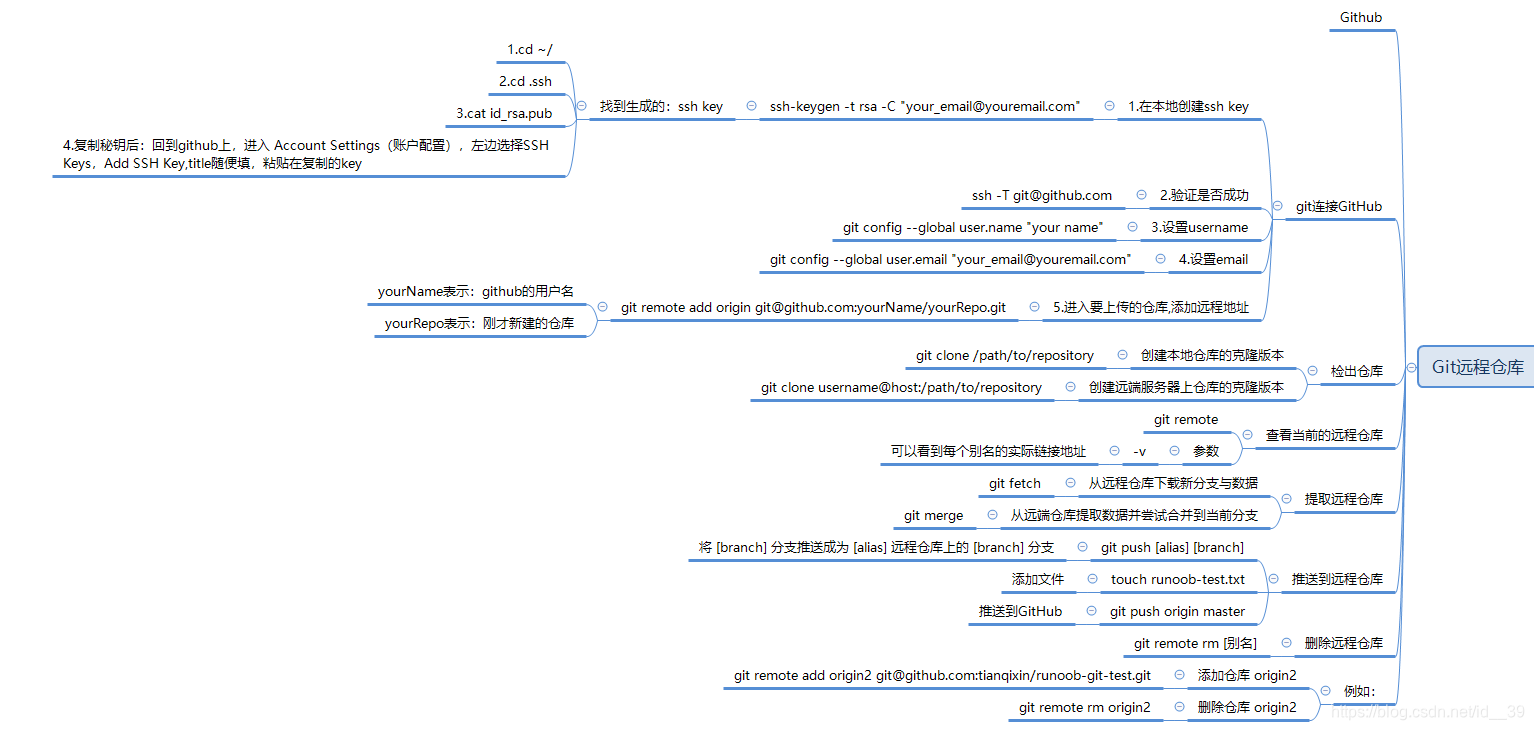 Git远程仓库

Github

git连接GitHub

1.在本地创建ssh key
ssh-keygen -t rsa -C "your_email@youremail.com"
找到生成的：ssh key
1.cd ~/
2.cd .ssh
3.cat id_rsa.pub
4.复制秘钥后：回到github上，进入 Account Settings（账户配置），左边选择SSH Keys，Add SSH Key,title随便填，粘贴在复制的key

2.验证是否成功
ssh -T git@github.com

3.设置username
git config --global user.name "your name"

4.设置email
git config --global user.email "your_email@youremail.com"

5.进入要上传的仓库,添加远程地址
git remote add origin git@github.com:yourName/yourRepo.git
yourName表示：github的用户名
yourRepo表示：刚才新建的仓库

检出仓库
创建本地仓库的克隆版本
git clone /path/to/repository
创建远端服务器上仓库的克隆版本
git clone username@host:/path/to/repository

查看当前的远程仓库
git remote
参数
-v
可以看到每个别名的实际链接地址

提取远程仓库
从远程仓库下载新分支与数据
git fetch
从远端仓库提取数据并尝试合并到当前分支
git merge

推送到远程仓库
git push [alias] [branch]
将 [branch] 分支推送成为 [alias] 远程仓库上的 [branch] 分支
touch runoob-test.txt
添加文件
git push origin master
推送到GitHub

删除远程仓库
git remote rm [别名]

例如：
添加仓库 origin2
git remote add origin2 git@github.com:tianqixin/runoob-git-test.git
删除仓库 origin2
git remote rm origin2

https://blog.csdn.net/id__39